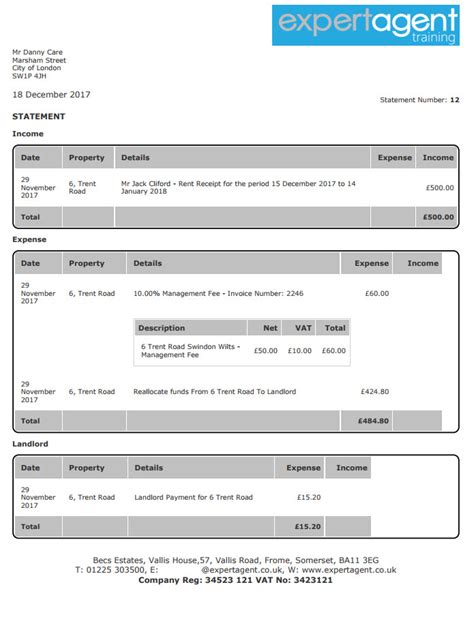 expertagent training

Mr Danny Care
Marsham Street
City of London
SW1P 4JH

18 December 2017

Statement Number: 12

STATEMENT

Income

| Date | Property | Details | Expense | Income |
|---|---|---|---|---|
| 29 November 2017 | 6, Trent Road | Mr Jack Cliford - Rent Receipt for the period 15 December 2017 to 14 January 2018 | | £500.00 |
| Total | | | | £500.00 |

Expense

| Date | Property | Details | Expense | Income |
|---|---|---|---|---|
| 29 November 2017 | 6, Trent Road | 10.00% Management Fee - Invoice Number: 2246 | £60.00 | |
| 29 November 2017 | 6, Trent Road | Reallocate funds From 6 Trent Road To Landlord | £424.80 | |
| Total | | | £484.80 | |

| Description | Net | VAT | Total |
|---|---|---|---|
| 6 Trent Road Swindon Wilts - Management Fee | £50.00 | £10.00 | £60.00 |

Landlord

| Date | Property | Details | Expense | Income |
|---|---|---|---|---|
| 29 November 2017 | 6, Trent Road | Landlord Payment for 6 Trent Road | £15.20 | |
| Total | | | £15.20 | |

Becs Estates, Vallis House,57, Vallis Road, Frome, Somerset, BA11 3EG
T: 01225 303500, E: @expertagent.co.uk, W: www.expertagent.co.uk
Company Reg: 34523 121 VAT No: 3423121